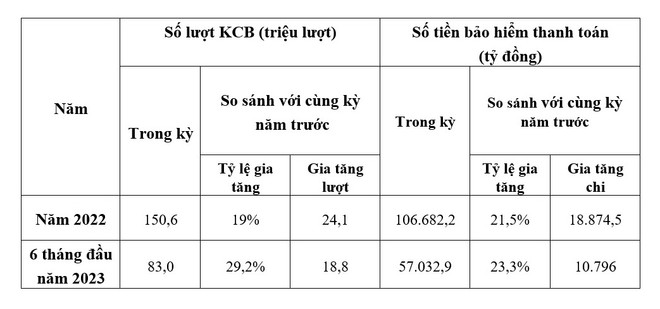 | Năm | Số lượt KCB (triệu lượt) | | | Số tiền bảo hiểm thanh toán (tỷ đồng) | | |
|---|---|---|---|---|---|---|
| | Trong kỳ | So sánh với cùng kỳ năm trước | | Trong kỳ | So sánh với cùng kỳ năm trước | |
| | | Tỷ lệ gia tăng | Gia tăng lượt | | Tỷ lệ gia tăng | Gia tăng chi |
| Năm 2022 | 150,6 | 19% | 24,1 | 106.682,2 | 21,5% | 18.874,5 |
| 6 tháng đầu năm 2023 | 83,0 | 29,2% | 18,8 | 57.032,9 | 23,3% | 10.796 |